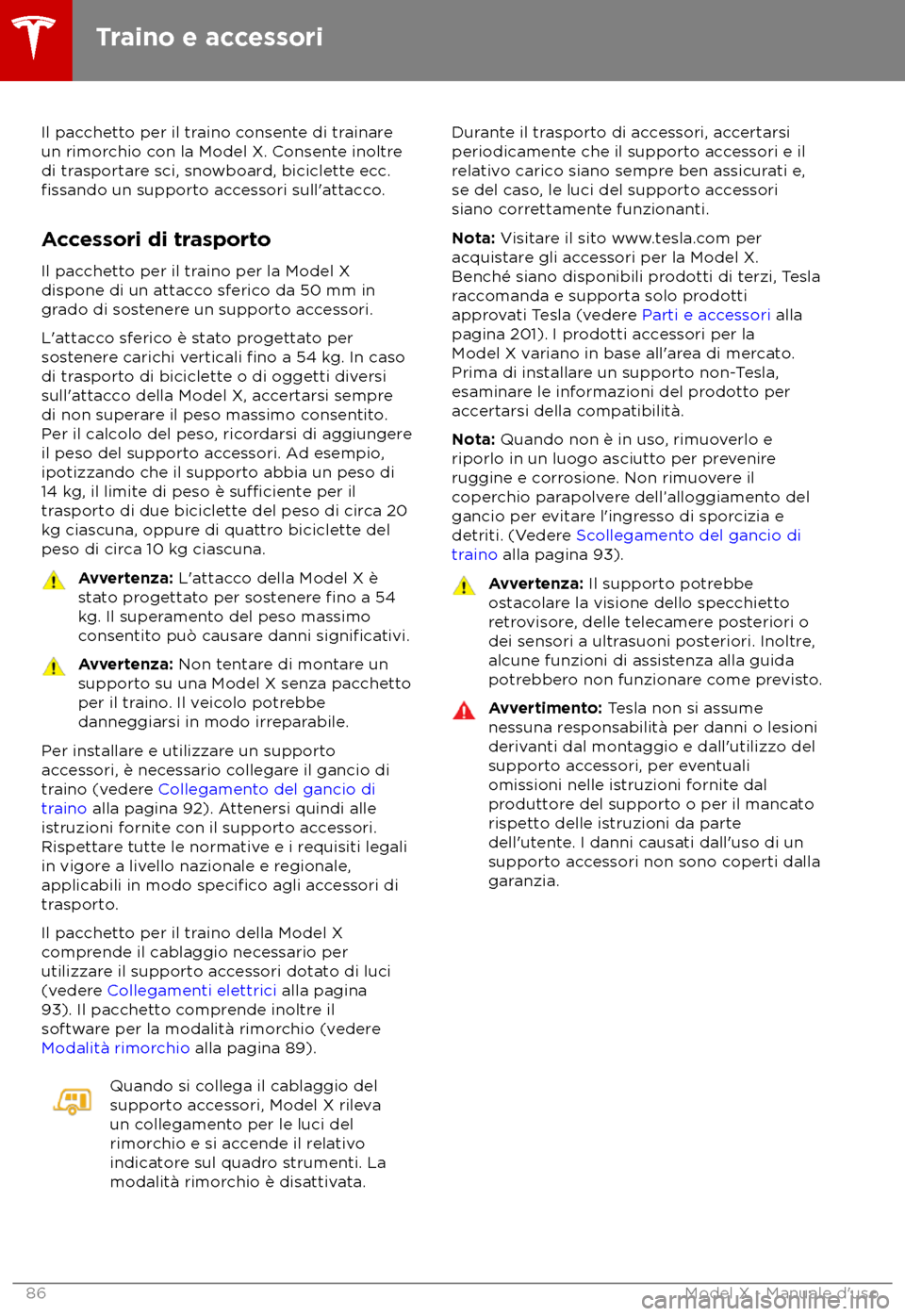 Traino e accessori

Il pacchetto per il traino consente di trainare un rimorchio con la Model X. Consente inoltre di trasportare sci, snowboard, biciclette ecc. fissando un supporto accessori sull'attacco.

Accessori di trasporto

Il pacchetto per il traino per la Model X dispone di un attacco sferico da 50 mm in grado di sostenere un supporto accessori.

L'attacco sferico è stato progettato per sostenere carichi verticali fino a 54 kg. In caso di trasporto di biciclette o di oggetti diversi sull'attacco della Model X, accertarsi sempre di non superare il peso massimo consentito. Per il calcolo del peso, ricordarsi di aggiungere il peso del supporto accessori. Ad esempio, ipotizzando che il supporto abbia un peso di 14 kg, il limite di peso è sufficiente per il trasporto di due biciclette del peso di circa 20 kg ciascuna, oppure di quattro biciclette del peso di circa 10 kg ciascuna.

Avvertenza: L'attacco della Model X è stato progettato per sostenere fino a 54 kg. Il superamento del peso massimo consentito può causare danni significativi.

Avvertenza: Non tentare di montare un supporto su una Model X senza pacchetto per il traino. Il veicolo potrebbe danneggiarsi in modo irreparabile.

Per installare e utilizzare un supporto accessori, è necessario collegare il gancio di traino (vedere Collegamento del gancio di traino alla pagina 92). Attenersi quindi alle istruzioni fornite con il supporto accessori. Rispettare tutte le normative e i requisiti legali in vigore a livello nazionale e regionale, applicabili in modo specifico agli accessori di trasporto.

Il pacchetto per il traino della Model X comprende il cablaggio necessario per utilizzare il supporto accessori dotato di luci (vedere Collegamenti elettrici alla pagina 93). Il pacchetto comprende inoltre il software per la modalità rimorchio (vedere Modalità rimorchio alla pagina 89).

Quando si collega il cablaggio del supporto accessori, Model X rileva un collegamento per le luci del rimorchio e si accende il relativo indicatore sul quadro strumenti. La modalità rimorchio è disattivata.

Durante il trasporto di accessori, accertarsi periodicamente che il supporto accessori e il relativo carico siano sempre ben assicurati e, se del caso, le luci del supporto accessori siano correttamente funzionanti.

Nota: Visitare il sito www.tesla.com per acquistare gli accessori per la Model X. Benché siano disponibili prodotti di terzi, Tesla raccomanda e supporta solo prodotti approvati Tesla (vedere Parti e accessori alla pagina 201). I prodotti accessori per la Model X variano in base all'area di mercato. Prima di installare un supporto non-Tesla, esaminare le informazioni del prodotto per accertarsi della compatibilità.

Nota: Quando non è in uso, rimuoverlo e riporlo in un luogo asciutto per prevenire ruggine e corrosione. Non rimuovere il coperchio parapolvere dell'alloggiamento del gancio per evitare l'ingresso di sporcizia e detriti. (Vedere Scollegamento del gancio di traino alla pagina 93).

Avvertenza: Il supporto potrebbe ostacolare la visione dello specchietto retrovisore, delle telecamere posteriori o dei sensori a ultrasuoni posteriori. Inoltre, alcune funzioni di assistenza alla guida potrebbero non funzionare come previsto.

Avvertimento: Tesla non si assume nessuna responsabilità per danni o lesioni derivanti dal montaggio e dall'utilizzo del supporto accessori, per eventuali omissioni nelle istruzioni fornite dal produttore del supporto o per il mancato rispetto delle istruzioni da parte dell'utente. I danni causati dall'uso di un supporto accessori non sono coperti dalla garanzia.

86

Model X - Manuale d'uso

carmanualsonline.info